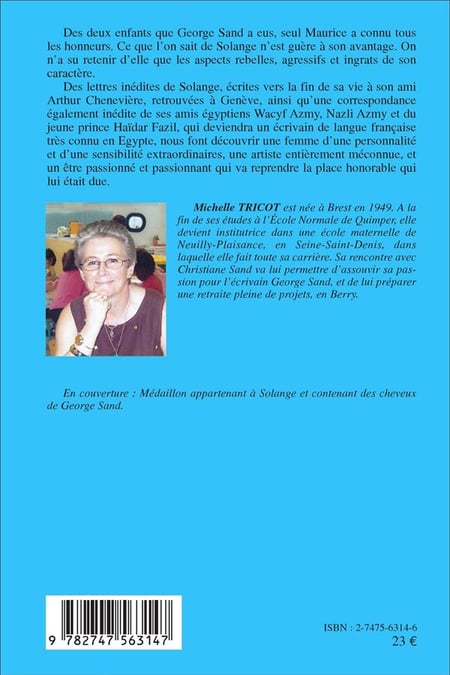 Des deux enfants que George Sand a eus, seul Maurice a connu tous les honneurs. Ce que l'on sait de Solange n'est guère à son avantage. On n'a su retenir d'elle que les aspects rebelles, agressifs et ingrats de son caractère.

Des lettres inédites de Solange, écrites vers la fin de sa vie à son ami Arthur Chenevière, retrouvées à Genève, ainsi qu'une correspondance également inédite de ses amis égyptiens Wacyf Azmy, Nazli Azmy et du jeune prince Haïdar Fazil, qui deviendra un écrivain de langue française très connu en Egypte, nous font découvrir une femme d'une personnalité et d'une sensibilité extraordinaires, une artiste entièrement méconnue, et un être passionné et passionnant qui va reprendre la place honorable qui lui était due.

Michelle TRICOT est née à Brest en 1949. A la fin de ses études à l'École Normale de Quimper, elle devient institutrice dans une école maternelle de Neuilly-Plaisance, en Seine-Saint-Denis, dans laquelle elle fait toute sa carrière. Sa rencontre avec Christiane Sand va lui permettre d'assouvir sa passion pour l'écrivain George Sand, et de lui préparer une retraite pleine de projets, en Berry.

En couverture : Médaillon appartenant à Solange et contenant des cheveux de George Sand.

9 782747 563147

ISBN : 2-7475-6314-6
23 €